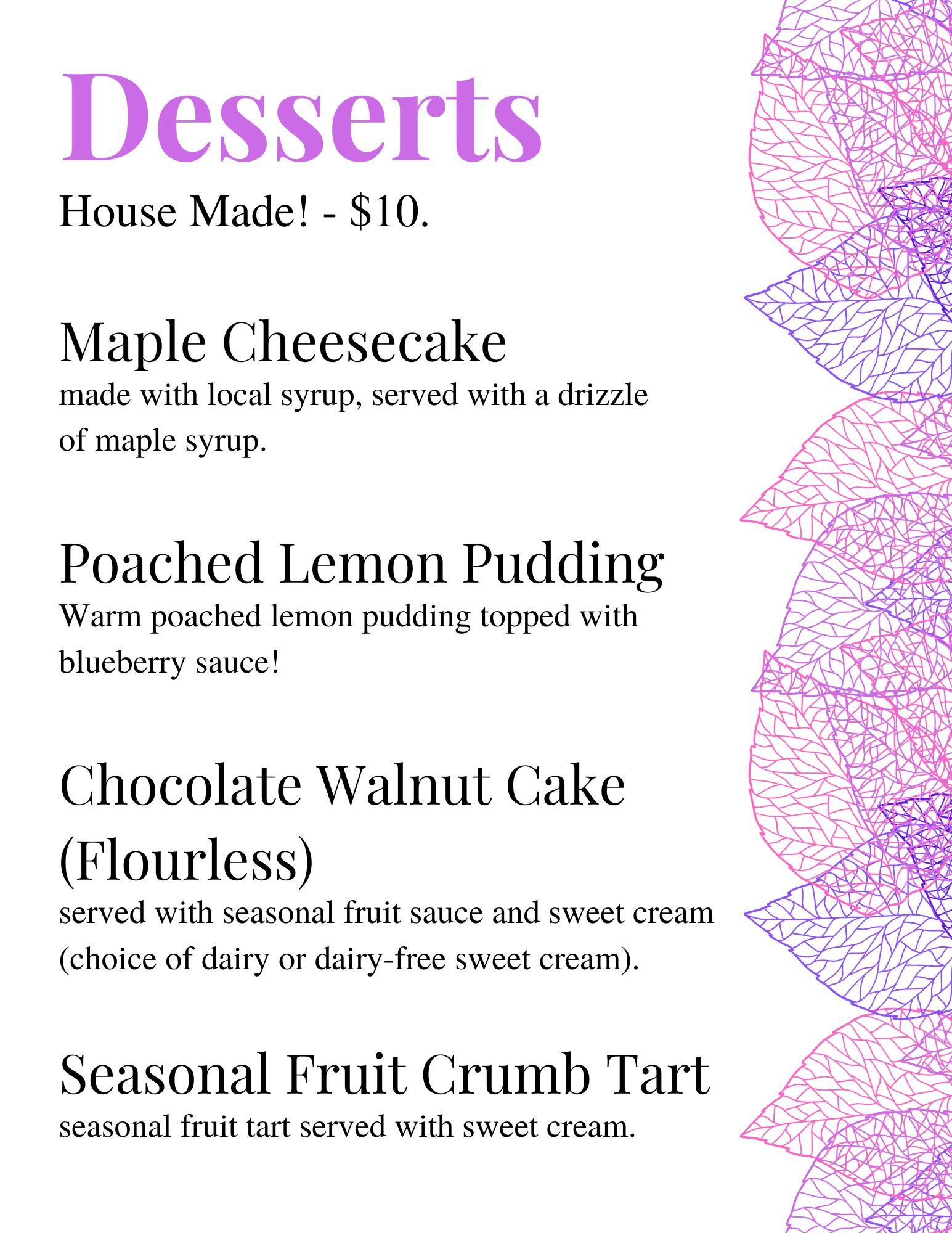 Desserts

House Made! - $10.

Maple Cheesecake

made with local syrup, served with a drizzle of maple syrup.

Poached Lemon Pudding

Warm poached lemon pudding topped with blueberry sauce!

Chocolate Walnut Cake (Flourless)

served with seasonal fruit sauce and sweet cream (choice of dairy or dairy-free sweet cream).

Seasonal Fruit Crumb Tart

seasonal fruit tart served with sweet cream.